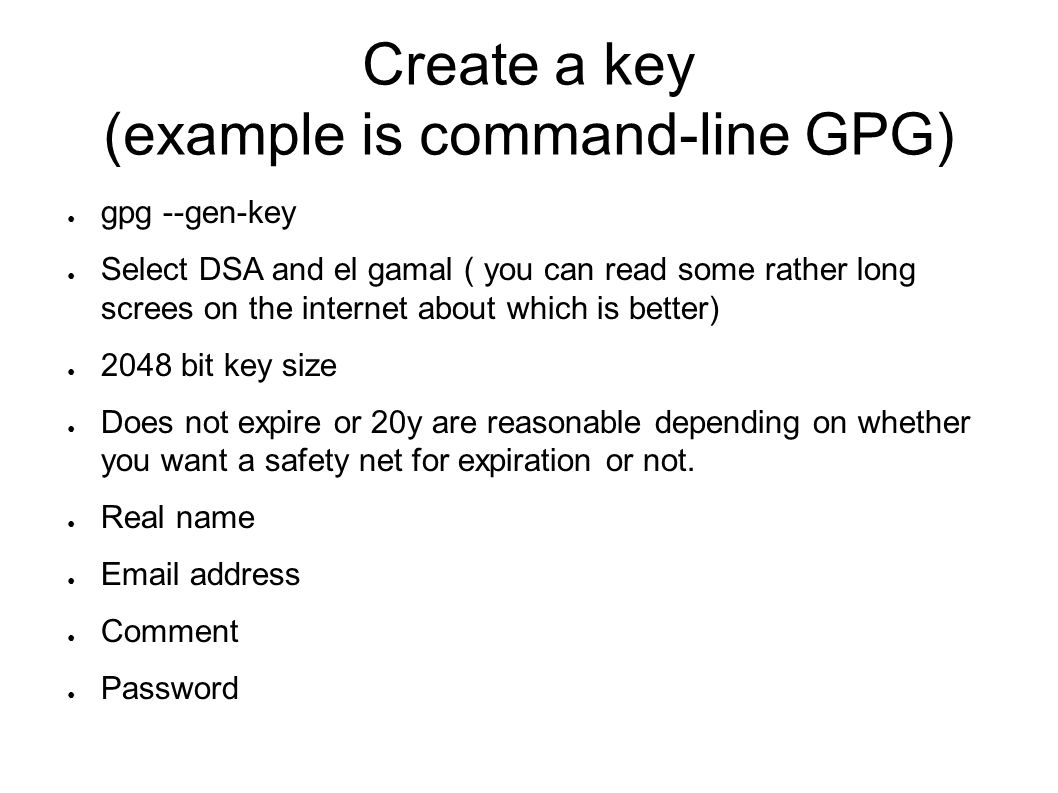 Create a key
(example is command-line GPG)

● gpg --gen-key

● Select DSA and el gamal ( you can read some rather long screes on the internet about which is better)

● 2048 bit key size

● Does not expire or 20y are reasonable depending on whether you want a safety net for expiration or not.

● Real name

● Email address

● Comment

● Password